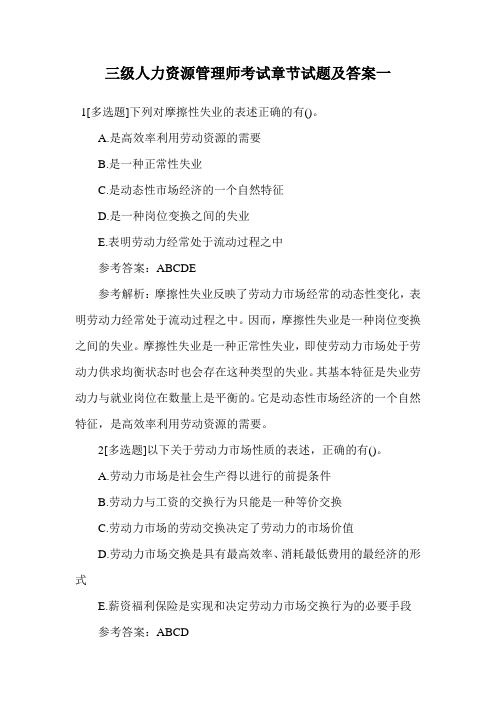 三级人力资源管理师考试章节试题及答案一

1[多选题]下列对摩擦性失业的表述正确的有()。

A.是高效率利用劳动资源的需要

B.是一种正常性失业

C.是动态性市场经济的一个自然特征

D.是一种岗位变换之间的失业

E.表明劳动力经常处于流动过程之中

参考答案：ABCDE

参考解析：摩擦性失业反映了劳动力市场经常的动态性变化，表明劳动力经常处于流动过程之中。因而，摩擦性失业是一种岗位变换之间的失业。摩擦性失业是一种正常性失业，即使劳动力市场处于劳动力供求均衡状态时也会存在这种类型的失业。其基本特征是失业劳动力与就业岗位在数量上是平衡的。它是动态性市场经济的一个自然特征，是高效率利用劳动资源的需要。

2[多选题]以下关于劳动力市场性质的表述，正确的有()。

A.劳动力市场是社会生产得以进行的前提条件

B.劳动力与工资的交换行为只能是一种等价交换

C.劳动力市场的劳动交换决定了劳动力的市场价值

D.劳动力市场交换是具有最高效率、消耗最低费用的最经济的形式

E.薪资福利保险是实现和决定劳动力市场交换行为的必要手段

参考答案：ABCD